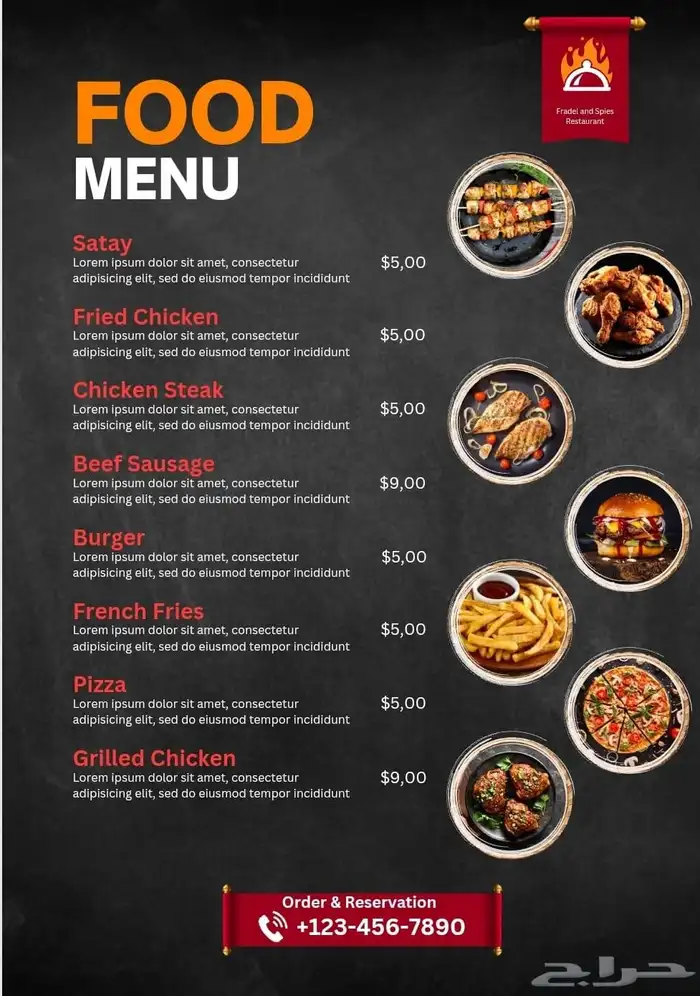 Fradel and Spies Restaurant

FOOD
MENU

Satay
Lorem ipsum dolor sit amet, consectetur adipisicing elit, sed do eiusmod tempor incididunt
$5,00

Fried Chicken
Lorem ipsum dolor sit amet, consectetur adipisicing elit, sed do eiusmod tempor incididunt
$5,00

Chicken Steak
Lorem ipsum dolor sit amet, consectetur adipisicing elit, sed do eiusmod tempor incididunt
$5,00

Beef Sausage
Lorem ipsum dolor sit amet, consectetur adipisicing elit, sed do eiusmod tempor incididunt
$9,00

Burger
Lorem ipsum dolor sit amet, consectetur adipisicing elit, sed do eiusmod tempor incididunt
$5,00

French Fries
Lorem ipsum dolor sit amet, consectetur adipisicing elit, sed do eiusmod tempor incididunt
$5,00

Pizza
Lorem ipsum dolor sit amet, consectetur adipisicing elit, sed do eiusmod tempor incididunt
$5,00

Grilled Chicken
Lorem ipsum dolor sit amet, consectetur adipisicing elit, sed do eiusmod tempor incididunt
$9,00

Order & Reservation
+123-456-7890

حراج